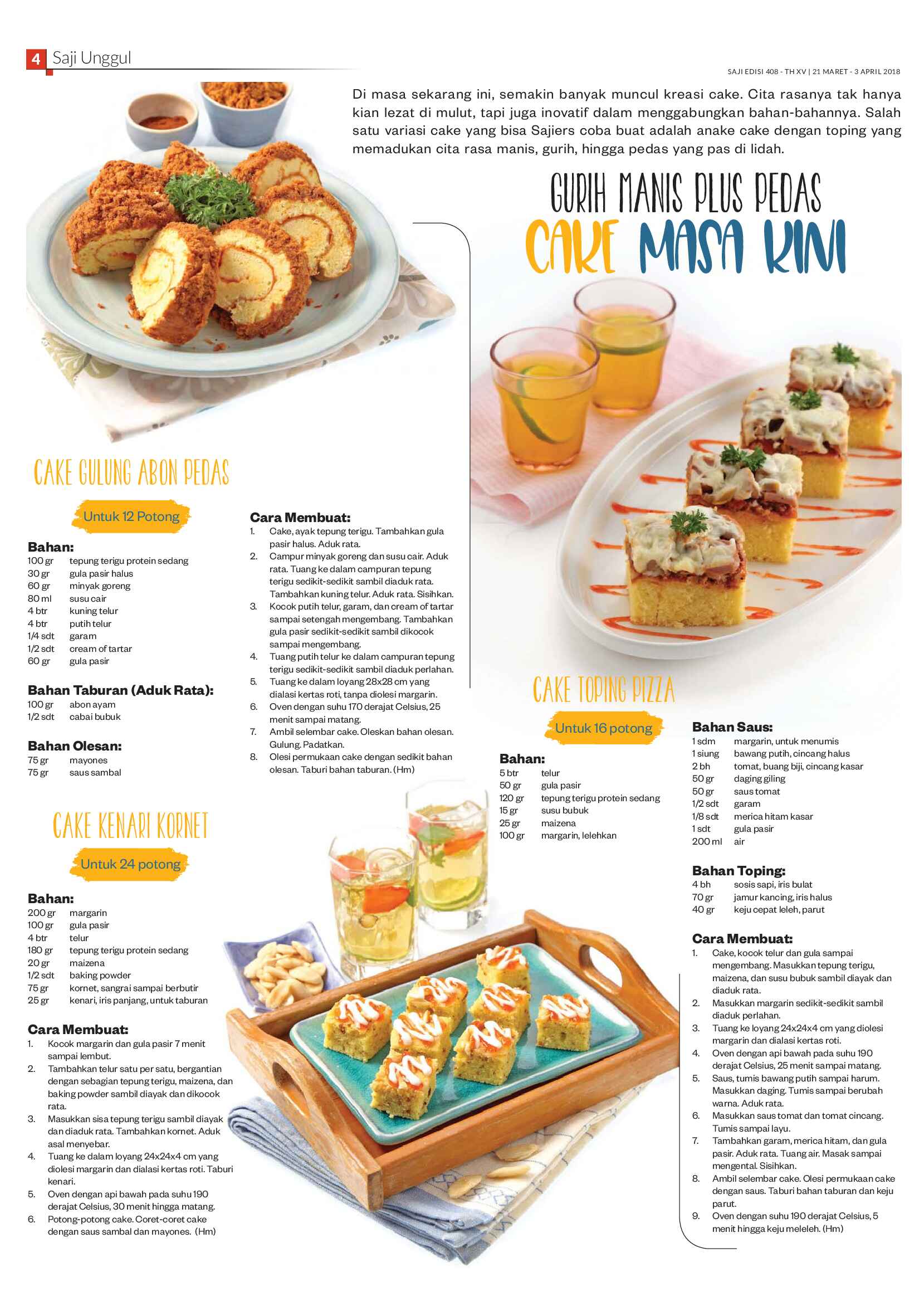 4 Saji Unggul

SAJI EDISI 408 - TH XV | 21 MARET - 3 APRIL 2018

Di masa sekarang ini, semakin banyak muncul kreasi cake. Cita rasanya tak hanya kian lezat di mulut, tapi juga inovatif dalam menggabungkan bahan-bahannya. Salah satu variasi cake yang bisa Sajiers coba buat adalah anake cake dengan toping yang memadukan cita rasa manis, gurih, hingga pedas yang pas di lidah.

GURIH MANIS PLUS PEDAS
CAKE MASA KINI

CAKE GULUNG ABON PEDAS

Untuk 12 Potong

Bahan:
100 gr tepung terigu protein sedang
30 gr gula pasir halus
60 gr minyak goreng
80 ml susu cair
4 btr kuning telur
4 btr putih telur
1/4 sdt garam
1/2 sdt cream of tartar
60 gr gula pasir

Bahan Taburan (Aduk Rata):
100 gr abon ayam
1/2 sdt cabai bubuk

Bahan Olesan:
75 gr mayones
75 gr saus sambal

Cara Membuat:
1. Cake, ayak tepung terigu. Tambahkan gula pasir halus. Aduk rata.
2. Campur minyak goreng dan susu cair. Aduk rata. Tuang ke dalam campuran tepung terigu sedikit-sedikit sambil diaduk rata. Tambahkan kuning telur. Aduk rata. Sisihkan.
3. Kocok putih telur, garam, dan cream of tartar sampai setengah mengembang. Tambahkan gula pasir sedikit-sedikit sambil dikocok sampai mengembang.
4. Tuang putih telur ke dalam campuran tepung terigu sedikit-sedikit sambil diaduk perlahan.
5. Tuang ke dalam loyang 28x28 cm yang dialasi kertas roti, tanpa diolesi margarin.
6. Oven dengan suhu 170 derajat Celsius, 25 menit sampai matang.
7. Ambil selembar cake. Oleskan bahan olesan. Gulung. Padatkan.
8. Olesi permukaan cake dengan sedikit bahan olesan. Taburi bahan taburan. (Hm)

CAKE KENARI KORNET

Untuk 24 potong

Bahan:
200 gr margarin
100 gr gula pasir
4 btr telur
180 gr tepung terigu protein sedang
20 gr maizena
1/2 sdt baking powder
75 gr kornet, sangrai sampai berbutir
25 gr kenari, iris panjang, untuk taburan

Cara Membuat:
1. Kocok margarin dan gula pasir 7 menit sampai lembut.
2. Tambahkan telur satu per satu, bergantian dengan sebagian tepung terigu, maizena, dan baking powder sambil diayak dan dikocok rata.
3. Masukkan sisa tepung terigu sambil diayak dan diaduk rata. Tambahkan kornet. Aduk asal menyebar.
4. Tuang ke dalam loyang 24x24x4 cm yang diolesi margarin dan dialasi kertas roti. Taburi kenari.
5. Oven dengan api bawah pada suhu 190 derajat Celsius, 30 menit hingga matang.
6. Potong-potong cake. Coret-coret cake dengan saus sambal dan mayones. (Hm)

CAKE TOPING PIZZA

Untuk 16 potong

Bahan:
5 btr telur
50 gr gula pasir
120 gr tepung terigu protein sedang
15 gr susu bubuk
25 gr maizena
100 gr margarin, lelehkan

Bahan Saus:
1 sdm margarin, untuk menumis
1 siung bawang putih, cincang halus
2 bh tomat, buang biji, cincang kasar
50 gr daging giling
50 gr saus tomat
1/2 sdt garam
1/8 sdt merica hitam kasar
1 sdt gula pasir
200 ml air

Bahan Toping:
4 bh sosis sapi, iris bulat
70 gr jamur kancing, iris halus
40 gr keju cepat leleh, parut

Cara Membuat:
1. Cake, kocok telur dan gula sampai mengembang. Masukkan tepung terigu, maizena, dan susu bubuk sambil diayak dan diaduk rata.
2. Masukkan margarin sedikit-sedikit sambil diaduk perlahan.
3. Tuang ke loyang 24x24x4 cm yang diolesi margarin dan dialasi kertas roti.
4. Oven dengan api bawah pada suhu 190 derajat Celsius, 25 menit sampai matang.
5. Saus, tumis bawang putih sampai harum. Masukkan daging. Tumis sampai berubah warna. Aduk rata.
6. Masukkan saus tomat dan tomat cincang. Tumis sampai layu.
7. Tambahkan garam, merica hitam, dan gula pasir. Aduk rata. Tuang air. Masak sampai mengental. Sisihkan.
8. Ambil selembar cake. Olesi permukaan cake dengan saus. Taburi bahan taburan dan keju parut.
9. Oven dengan suhu 190 derajat Celsius, 5 menit hingga keju meleleh. (Hm)